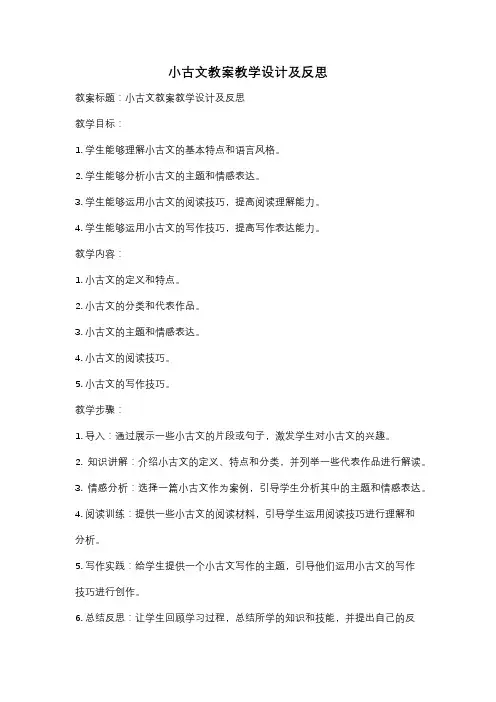 小古文教案教学设计及反思

教案标题：小古文教案教学设计及反思

教学目标：

1. 学生能够理解小古文的基本特点和语言风格。

2. 学生能够分析小古文的主题和情感表达。

3. 学生能够运用小古文的阅读技巧，提高阅读理解能力。

4. 学生能够运用小古文的写作技巧，提高写作表达能力。

教学内容：

1. 小古文的定义和特点。

2. 小古文的分类和代表作品。

3. 小古文的主题和情感表达。

4. 小古文的阅读技巧。

5. 小古文的写作技巧。

教学步骤：

1. 导入：通过展示一些小古文的片段或句子，激发学生对小古文的兴趣。

2. 知识讲解：介绍小古文的定义、特点和分类，并列举一些代表作品进行解读。

3. 情感分析：选择一篇小古文作为案例，引导学生分析其中的主题和情感表达。

4. 阅读训练：提供一些小古文的阅读材料，引导学生运用阅读技巧进行理解和分析。

5. 写作实践：给学生提供一个小古文写作的主题，引导他们运用小古文的写作技巧进行创作。

6. 总结反思：让学生回顾学习过程，总结所学的知识和技能，并提出自己的反